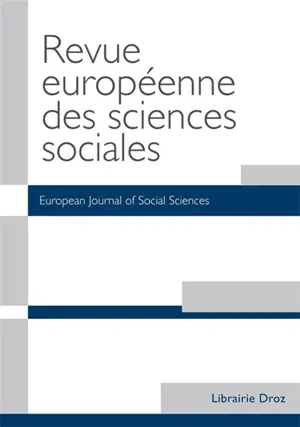 Revue européenne des sciences sociales

European Journal of Social Sciences

Librairie Droz